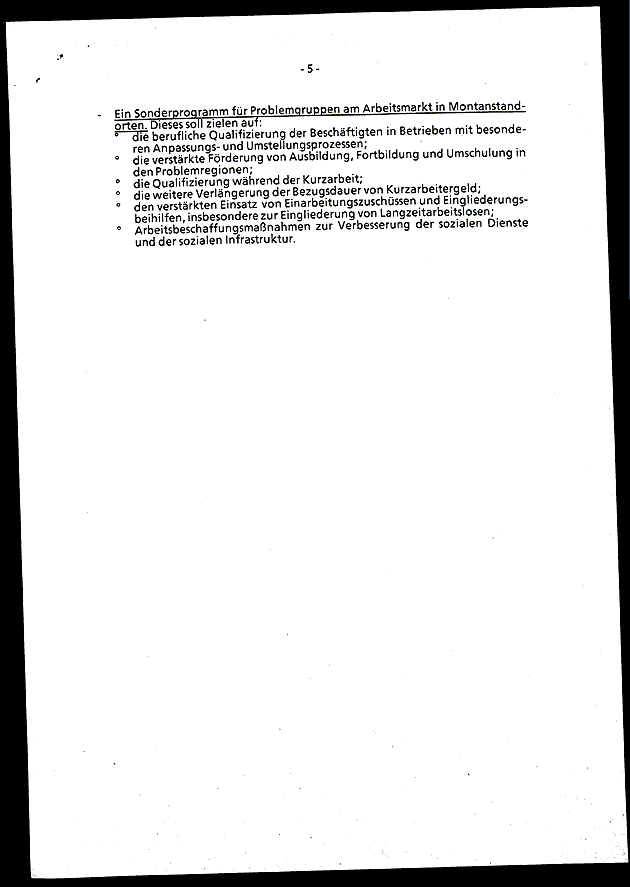 - 5 -

- Ein Sonderprogramm für Problemgruppen am Arbeitsmarkt in Montanstandorten. Dieses soll zielen auf:
° die berufliche Qualifizierung der Beschäftigten in Betrieben mit besonderen Anpassungs- und Umstellungsprozessen;
° die verstärkte Förderung von Ausbildung, Fortbildung und Umschulung in den Problemregionen;
° die Qualifizierung während der Kurzarbeit;
° die weitere Verlängerung der Bezugsdauer von Kurzarbeitergeld;
° den verstärkten Einsatz von Einarbeitungszuschüssen und Eingliederungsbeihilfen, insbesondere zur Eingliederung von Langzeitarbeitslosen;
° Arbeitsbeschaffungsmaßnahmen zur Verbesserung der sozialen Dienste und der sozialen Infrastruktur.